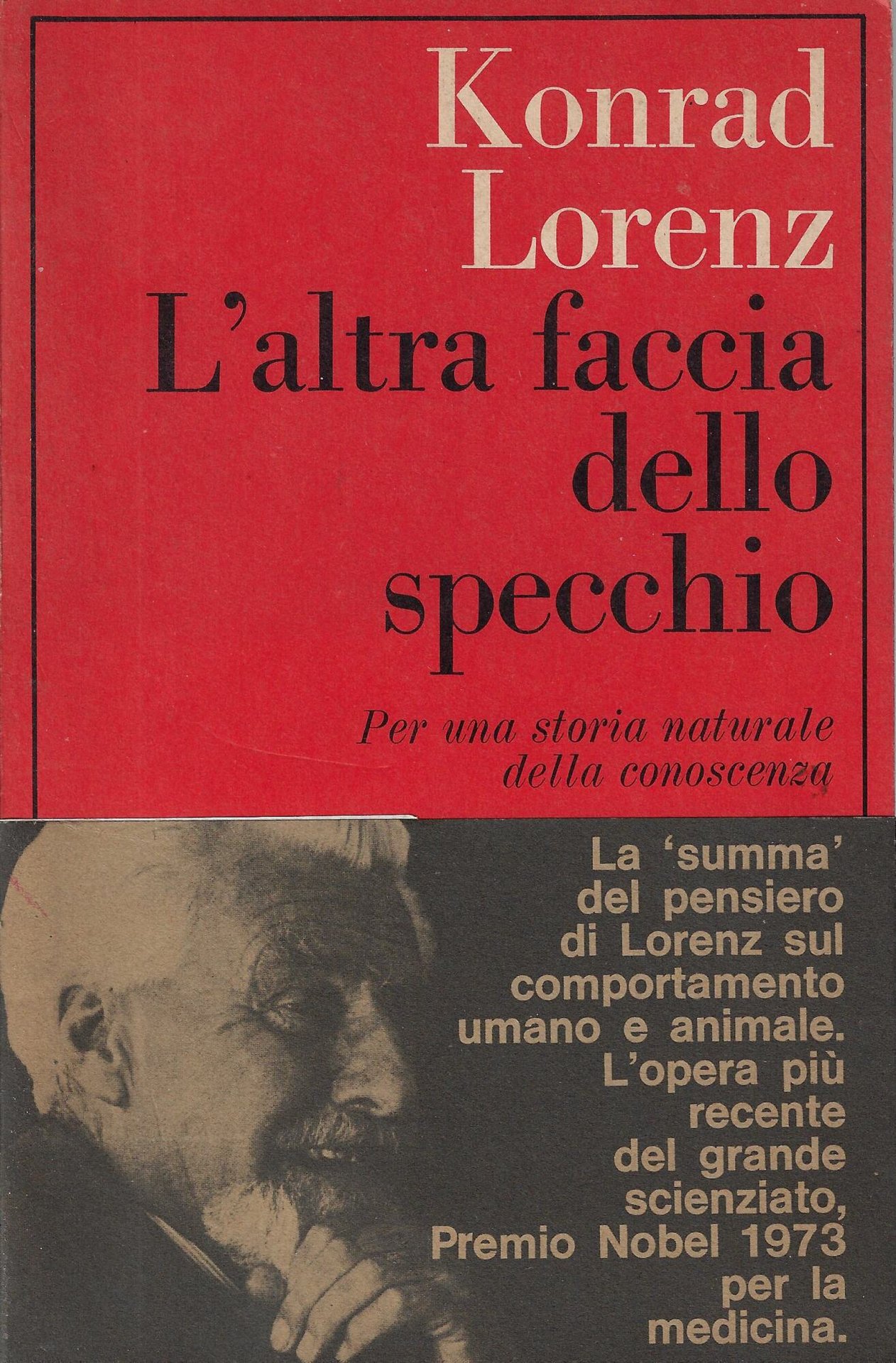 Konrad
Lorenz
L'altra faccia
dello
specchio

Per una storia naturale
della conoscenza

La 'summa'
del pensiero
di Lorenz sul
comportamento
umano e animale.
L'opera più
recente
del grande
scienziato,
Premio Nobel 1973
per la
medicina.